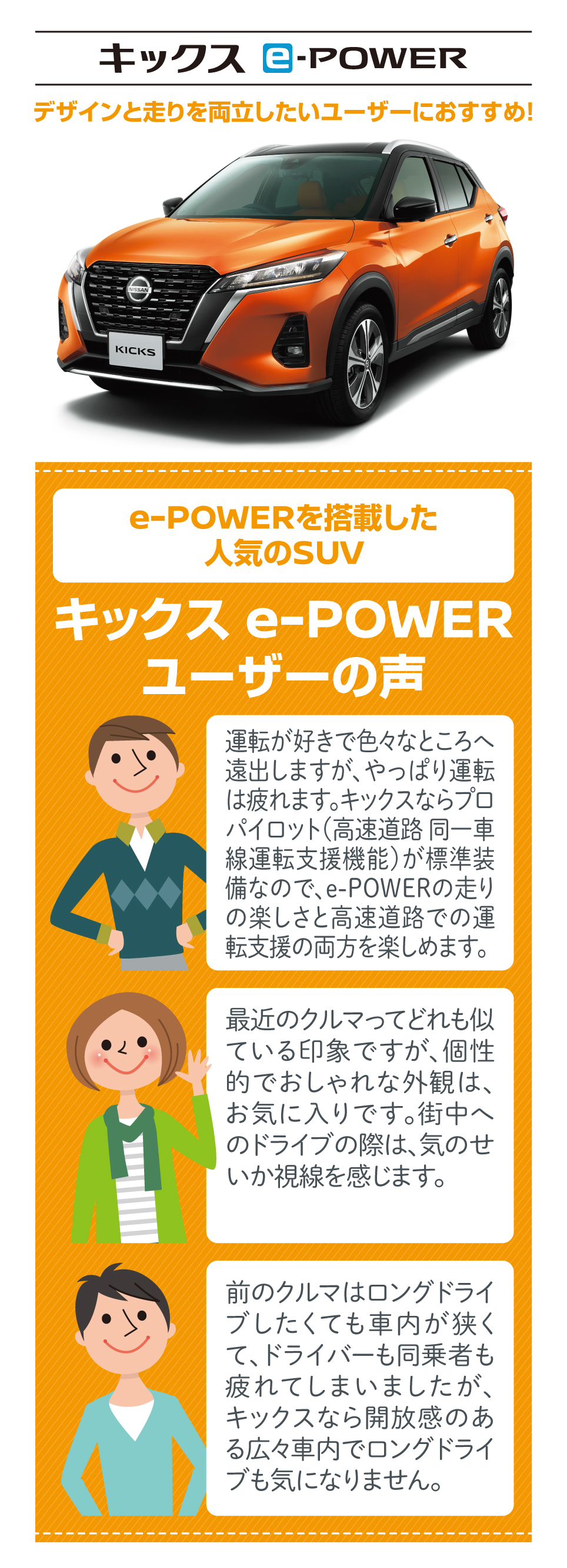 キックス e-POWER

デザインと走りを両立したいユーザーにおすすめ!

NISSAN
KICKS

e-POWERを搭載した人気のSUV

キックス e-POWER ユーザーの声

運転が好きで色々なところへ遠出しますが、やっぱり運転は疲れます。キックスならプロパイロット(高速道路 同一車線運転支援機能)が標準装備なので、e-POWERの走りの楽しさと高速道路での運転支援の両方を楽しめます。

最近のクルマってどれも似ている印象ですが、個性的でおしゃれな外観は、お気に入りです。街中へのドライブの際は、気のせいか視線を感じます。

前のクルマはロングドライブしたくても車内が狭くて、ドライバーも同乗者も疲れてしまいましたが、キックスなら開放感のある広々車内でロングドライブも気になりません。